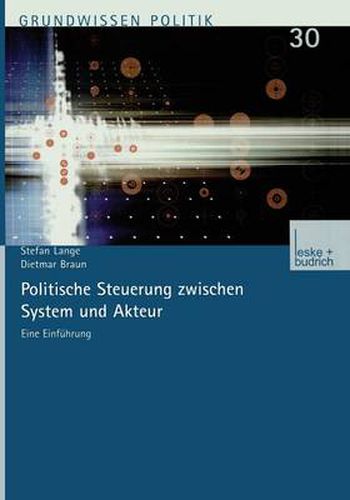 GRUNDWISSEN POLITIK

30

Stefan Lange
Dietmar Braun

leske + budrich

Politische Steuerung zwischen System und Akteur

Eine Einführung